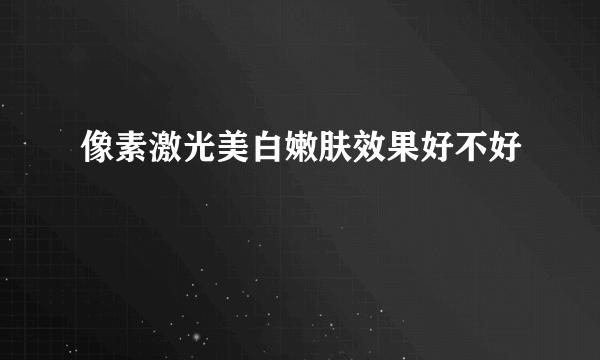 像素激光美白嫩肤效果好不好